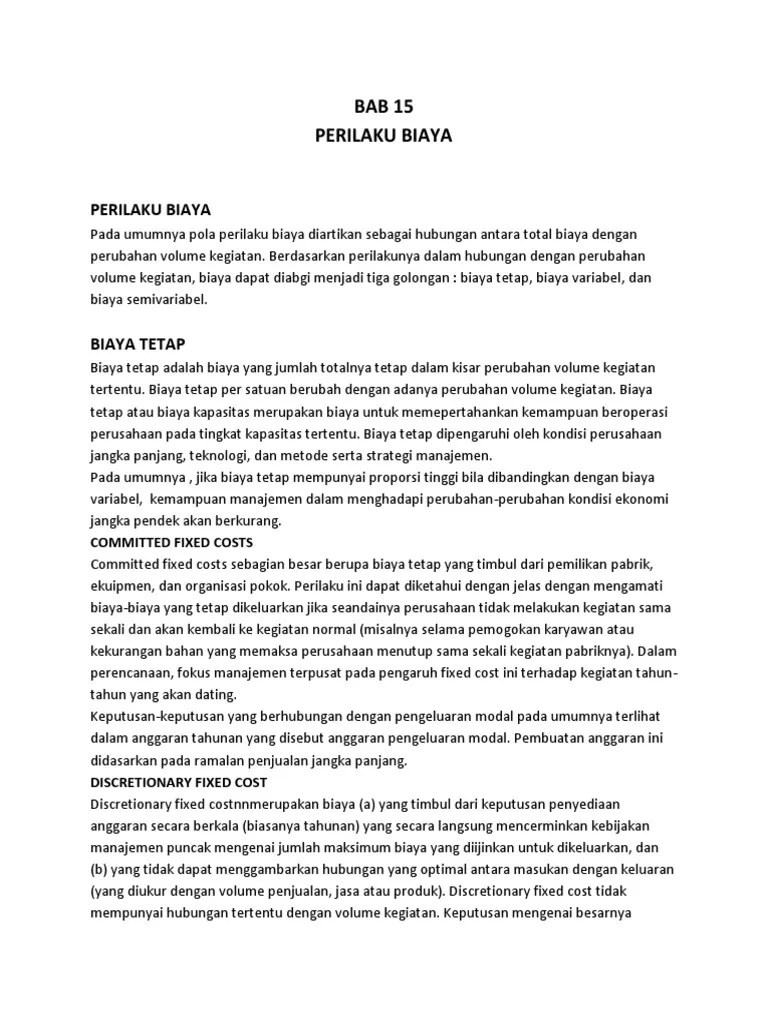 BAB 15
PERILAKU BIAYA

PERILAKU BIAYA
Pada umumnya pola perilaku biaya diartikan sebagai hubungan antara total biaya dengan perubahan volume kegiatan. Berdasarkan perilakunya dalam hubungan dengan perubahan volume kegiatan, biaya dapat diabgi menjadi tiga golongan : biaya tetap, biaya variabel, dan biaya semivariabel.

BIAYA TETAP
Biaya tetap adalah biaya yang jumlah totalnya tetap dalam kisar perubahan volume kegiatan tertentu. Biaya tetap per satuan berubah dengan adanya perubahan volume kegiatan. Biaya tetap atau biaya kapasitas merupakan biaya untuk memepertahankan kemampuan beroperasi perusahaan pada tingkat kapasitas tertentu. Biaya tetap dipengaruhi oleh kondisi perusahaan jangka panjang, teknologi, dan metode serta strategi manajemen.
Pada umumnya , jika biaya tetap mempunyai proporsi tinggi bila dibandingkan dengan biaya variabel, kemampuan manajemen dalam menghadapi perubahan-perubahan kondisi ekonomi jangka pendek akan berkurang.
COMMITTED FIXED COSTS
Committed fixed costs sebagian besar berupa biaya tetap yang timbul dari pemilikan pabrik, ekuipmen, dan organisasi pokok. Perilaku ini dapat diketahui dengan jelas dengan mengamati biaya-biaya yang tetap dikeluarkan jika seandainya perusahaan tidak melakukan kegiatan sama sekali dan akan kembali ke kegiatan normal (misalnya selama pemogokan karyawan atau kekurangan bahan yang memaksa perusahaan menutup sama sekali kegiatan pabriknya). Dalam perencanaan, fokus manajemen terpusat pada pengaruh fixed cost ini terhadap kegiatan tahun-tahun yang akan dating.
Keputusan-keputusan yang berhubungan dengan pengeluaran modal pada umumnya terlihat dalam anggaran tahunan yang disebut anggaran pengeluaran modal. Pembuatan anggaran ini didasarkan pada ramalan penjualan jangka panjang.
DISCRETIONARY FIXED COST
Discretionary fixed costnnmerupakan biaya (a) yang timbul dari keputusan penyediaan anggaran secara berkala (biasanya tahunan) yang secara langsung mencerminkan kebijakan manajemen puncak mengenai jumlah maksimum biaya yang diijinkan untuk dikeluarkan, dan (b) yang tidak dapat menggambarkan hubungan yang optimal antara masukan dengan keluaran (yang diukur dengan volume penjualan, jasa atau produk). Discretionary fixed cost tidak mempunyai hubungan tertentu dengan volume kegiatan. Keputusan mengenai besarnya